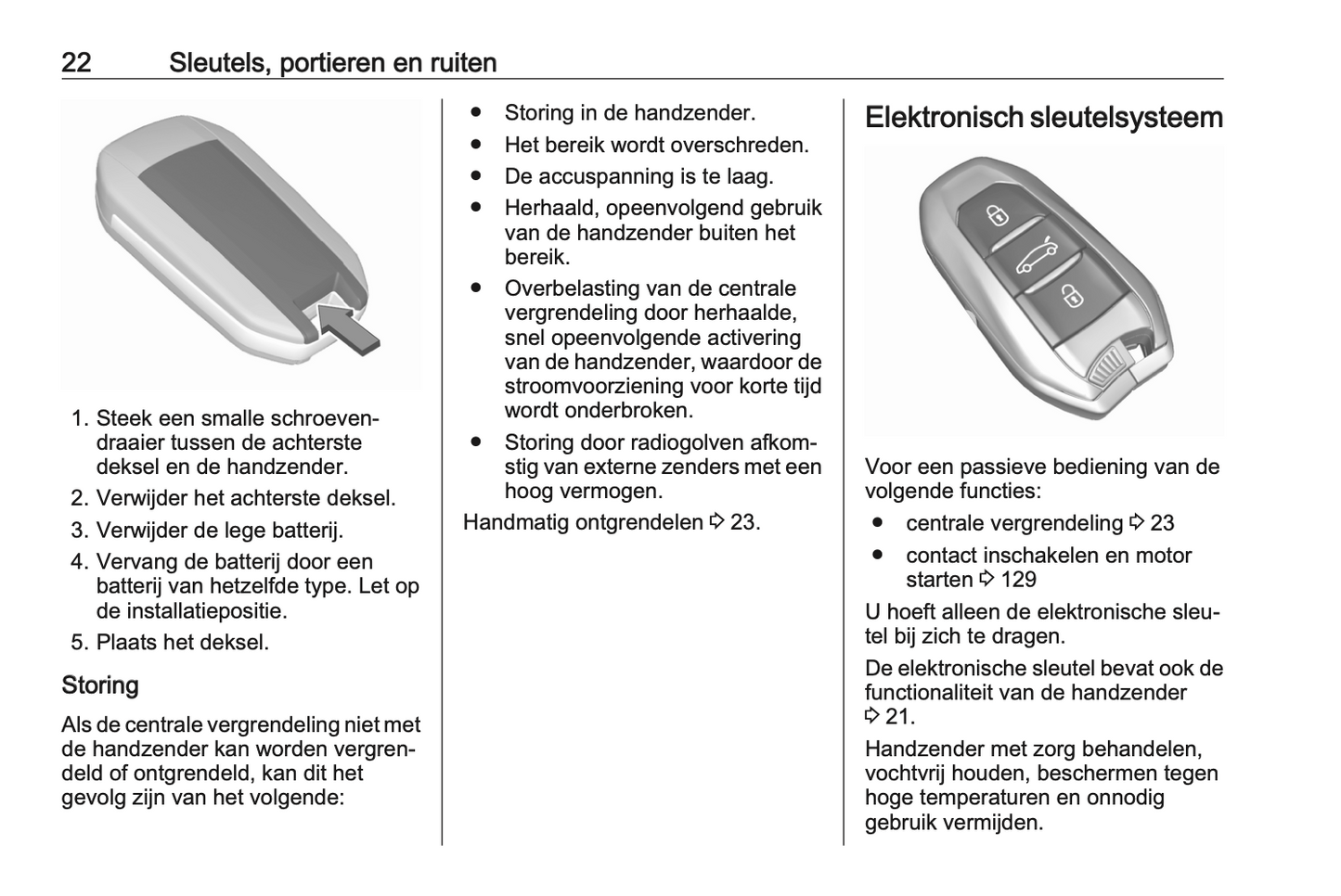 22 Sleutels, portieren en ruiten

1. Steek een smalle schroevendraaier tussen de achterste deksel en de handzender.
2. Verwijder het achterste deksel.
3. Verwijder de lege batterij.
4. Vervang de batterij door een batterij van hetzelfde type. Let op de installatiepositie.
5. Plaats het deksel.

Storing

Als de centrale vergrendeling niet met de handzender kan worden vergrendeld of ontgrendeld, kan dit het gevolg zijn van het volgende:

● Storing in de handzender.
● Het bereik wordt overschreden.
● De accuspanning is te laag.
● Herhaald, opeenvolgend gebruik van de handzender buiten het bereik.
● Overbelasting van de centrale vergrendeling door herhaalde, snel opeenvolgende activering van de handzender, waardoor de stroomvoorziening voor korte tijd wordt onderbroken.
● Storing door radiogolven afkomstig van externe zenders met een hoog vermogen.

Handmatig ontgrendelen ⇨ 23.

Elektronisch sleutelsysteem

Voor een passieve bediening van de volgende functies:

● centrale vergrendeling ⇨ 23
● contact inschakelen en motor starten ⇨ 129

U hoeft alleen de elektronische sleutel bij zich te dragen.

De elektronische sleutel bevat ook de functionaliteit van de handzender ⇨ 21.

Handzender met zorg behandelen, vochtvrij houden, beschermen tegen hoge temperaturen en onnodig gebruik vermijden.